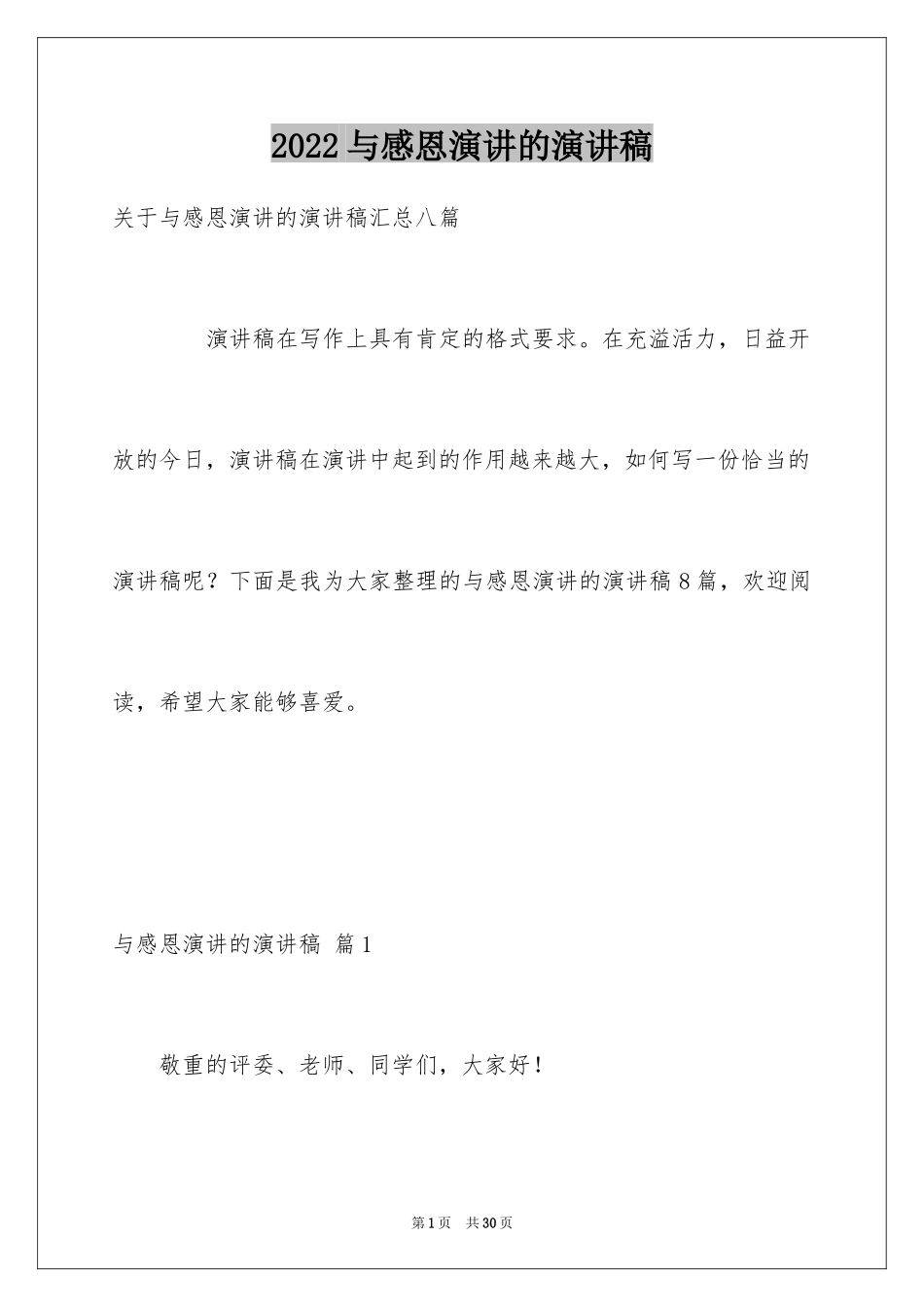 2022 与感恩演讲的演讲稿

关于与感恩演讲的演讲稿汇总八篇

演讲稿在写作上具有肯定的格式要求。在充溢活力，日益开放的今日，演讲稿在演讲中起到的作用越来越大，如何写一份恰当的演讲稿呢？下面是我为大家整理的与感恩演讲的演讲稿 8 篇，欢迎阅读，希望大家能够喜爱。

与感恩演讲的演讲稿 篇 1

敬重的评委、老师、同学们，大家好！

第 1 页 共 30 页